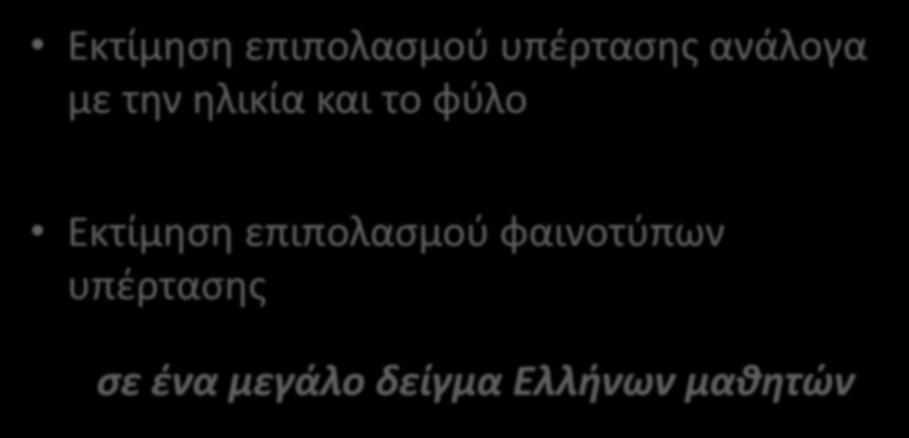 • Εκτίμηση επιπολασμού υπέρτασης ανάλογα με την ηλικία και το φύλο

• Εκτίμηση επιπολασμού φαινοτύπων υπέρτασης

σε ένα μεγάλο δείγμα Ελλήνων μαθητών